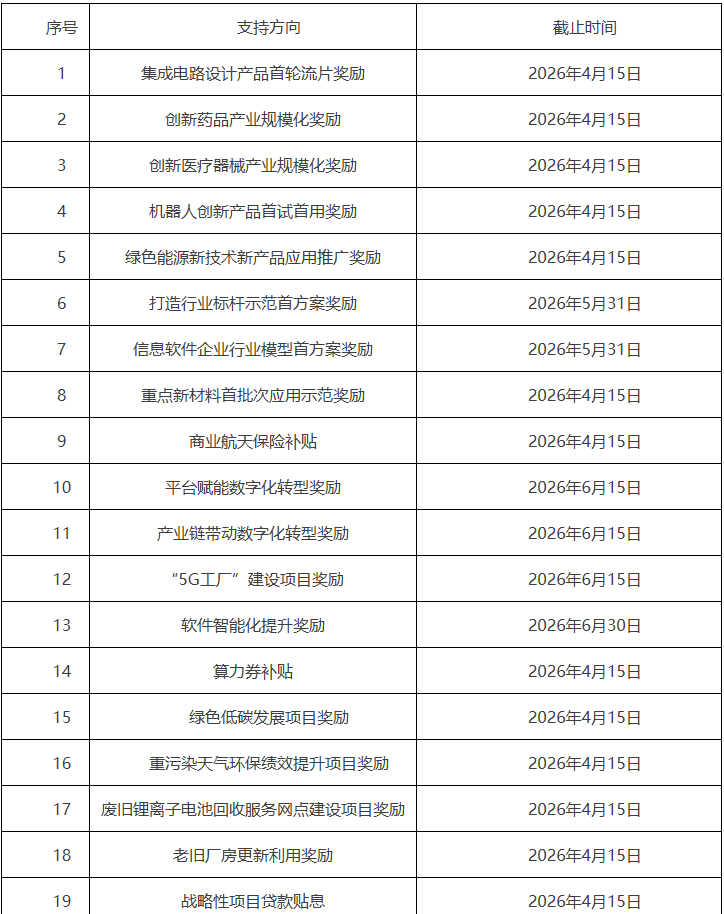 | 序号 | 支持方向 | 截止时间 |
|---|---|---|
| 1 | 集成电路设计产品首轮流片奖励 | 2026年4月15日 |
| 2 | 创新药品产业规模化奖励 | 2026年4月15日 |
| 3 | 创新医疗器械产业规模化奖励 | 2026年4月15日 |
| 4 | 机器人创新产品首试首用奖励 | 2026年4月15日 |
| 5 | 绿色能源新技术新产品应用推广奖励 | 2026年4月15日 |
| 6 | 打造行业标杆示范首方案奖励 | 2026年5月31日 |
| 7 | 信息软件企业行业模型首方案奖励 | 2026年5月31日 |
| 8 | 重点新材料首批次应用示范奖励 | 2026年4月15日 |
| 9 | 商业航天保险补贴 | 2026年4月15日 |
| 10 | 平台赋能数字化转型奖励 | 2026年6月15日 |
| 11 | 产业链带动数字化转型奖励 | 2026年6月15日 |
| 12 | “5G工厂”建设项目奖励 | 2026年6月15日 |
| 13 | 软件智能化提升奖励 | 2026年6月30日 |
| 14 | 算力券补贴 | 2026年4月15日 |
| 15 | 绿色低碳发展项目奖励 | 2026年4月15日 |
| 16 | 重污染天气环保绩效提升项目奖励 | 2026年4月15日 |
| 17 | 废旧锂离子电池回收服务网点建设项目奖励 | 2026年4月15日 |
| 18 | 老旧厂房更新利用奖励 | 2026年4月15日 |
| 19 | 战略性项目贷款贴息 | 2026年4月15日 |